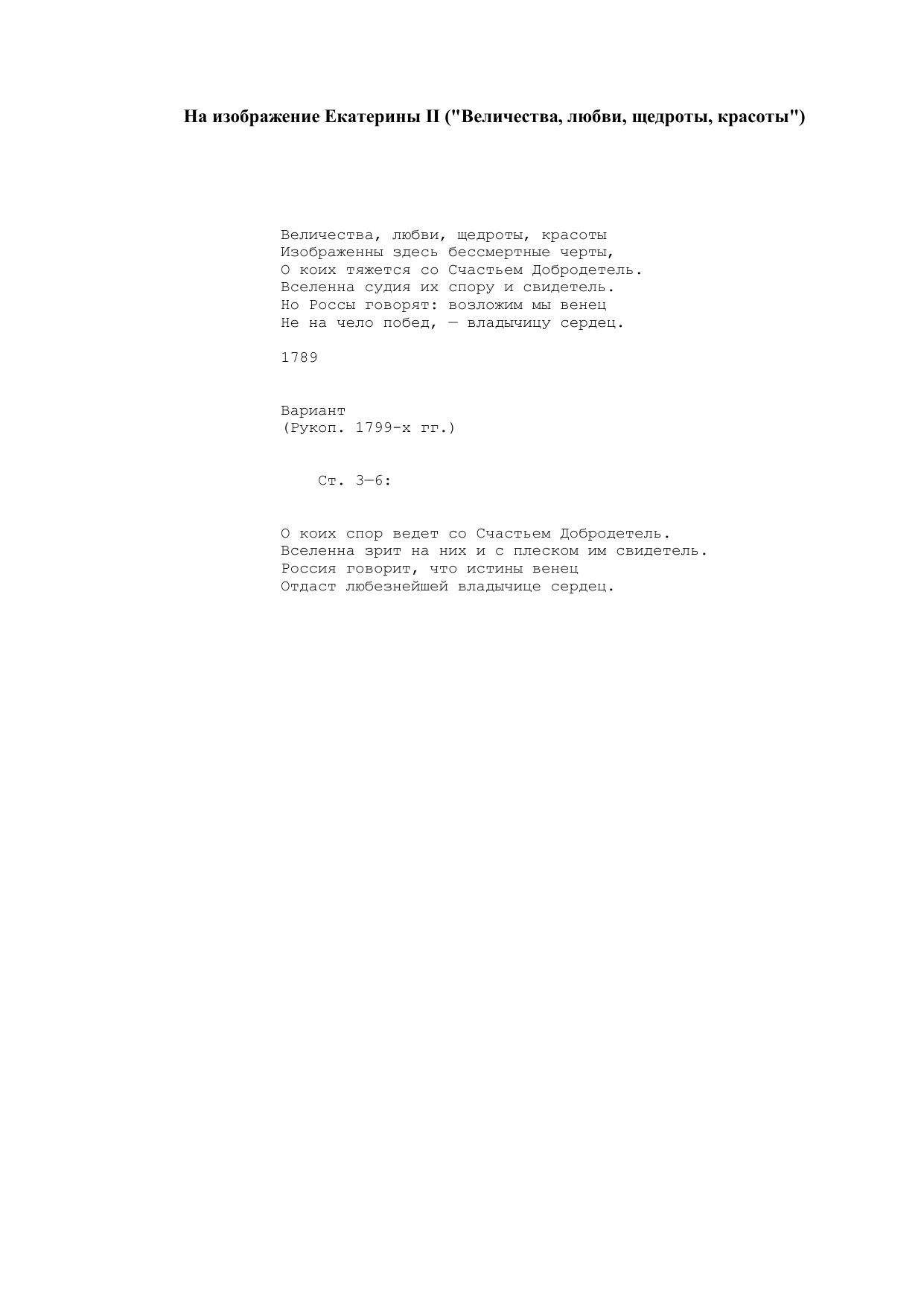 На изображение Екатерины II ("Величества, любви, щедроты, красоты")

Величества, любви, щедроты, красоты
Изображенны здесь бессмертные черты,
О коих тяжется со Счастьем Добродетель.
Вселенна судия их спору и свидетель.
Но Россы говорят: возложим мы венец
Не на чело побед, — владычицу сердец.

1789

Вариант
(Рукоп. 1799-х гг.)

Ст. 3—6:

О коих спор ведет со Счастьем Добродетель.
Вселенна зрит на них и с плеском им свидетель.
Россия говорит, что истины венец
Отдаст любезнейшей владычице сердец.